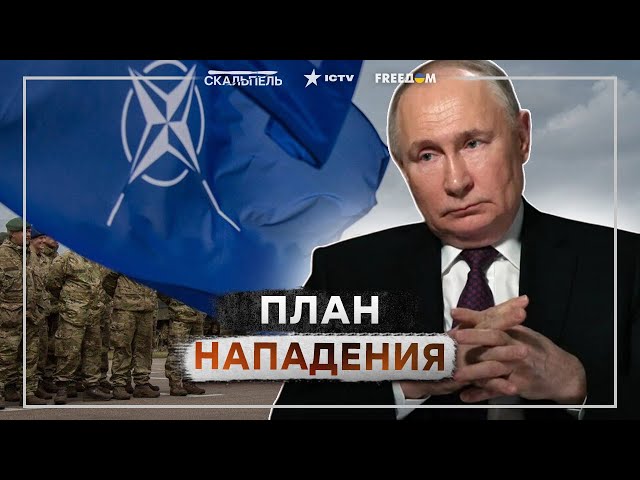 СКАЛЬПЕЛЬ ICTV FREEDOM

ПЛАН
НАПАДЕНИЯ